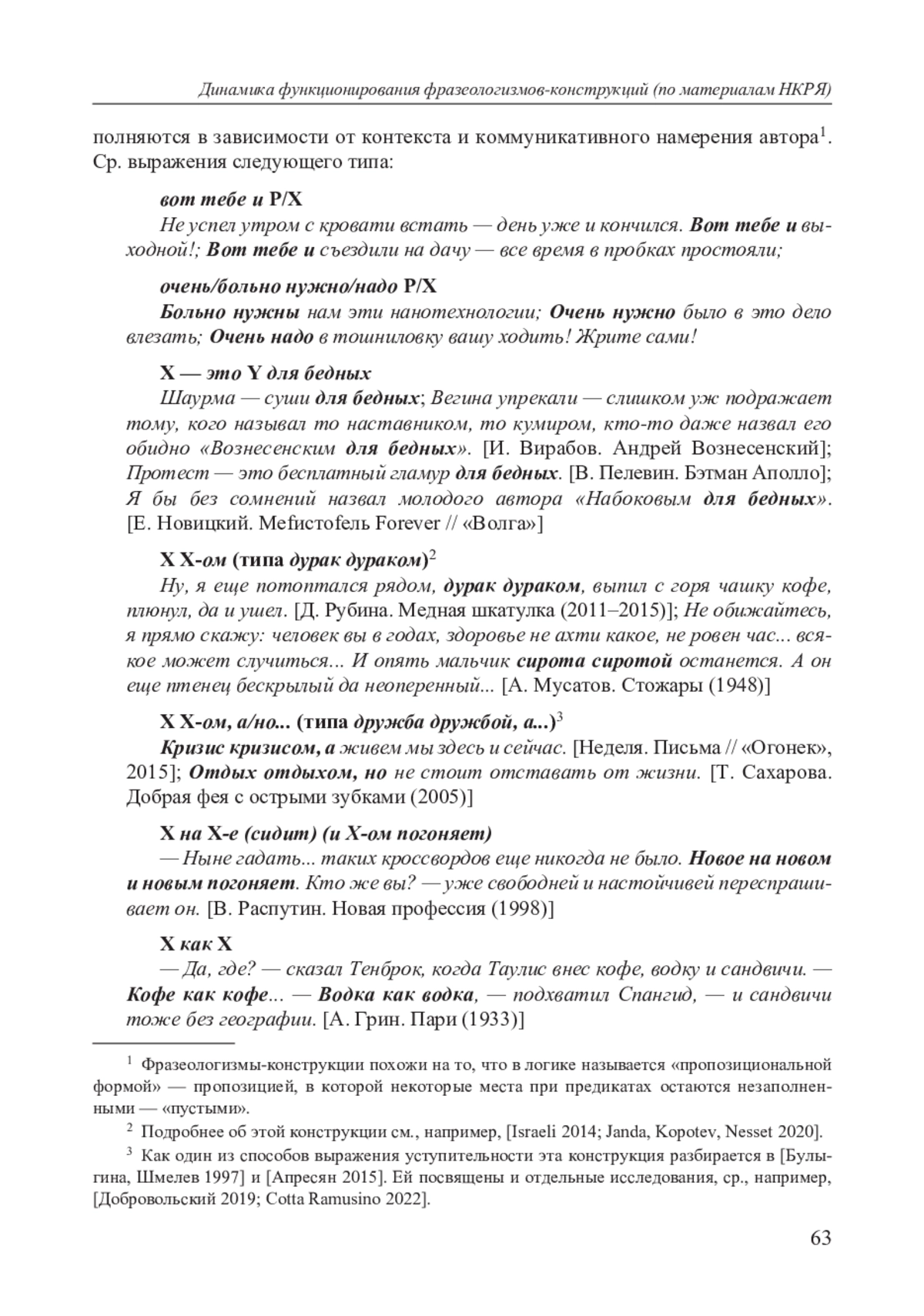 Динамика функционирования фразеологизмов-конструкций (по материалам НКРЯ)

полняются в зависимости от контекста и коммуникативного намерения автора$^1$. Ср. выражения следующего типа:

вот тебе и P/X

Не успел утром с кровати встать — день уже и кончился. Вот тебе и выходной!; Вот тебе и съездили на дачу — все время в пробках простояли;

очень/больно нужно/надо P/X

Больно нужны нам эти нанотехнологии; Очень нужно было в это дело влезать; Очень надо в тошниловку вашу ходить! Жрите сами!

X — это Y для бедных

Шаурма — суши для бедных; Вегина упрекали — слишком уж подражает тому, кого называл то наставником, то кумиром, кто-то даже назвал его обидно «Вознесенским для бедных». [И. Вирабов. Андрей Вознесенский]; Протест — это бесплатный гламур для бедных. [В. Пелевин. Бэтман Аполло]; Я бы без сомнений назвал молодого автора «Набоковым для бедных». [Е. Новицкий. Меfистоfель Forever // «Волга»]

X X-ом (типа дурак дураком)$^2$

Ну, я еще потоптался рядом, дурак дураком, выпил с горя чашку кофе, плюнул, да и ушел. [Д. Рубина. Медная шкатулка (2011–2015)]; Не обижайтесь, я прямо скажу: человек вы в годах, здоровье не ахти какое, не ровен час... всякое может случиться... И опять мальчик сирота сиротой останется. А он еще птенец бескрылый да неоперенный... [А. Мусатов. Стожары (1948)]

X X-ом, а/но... (типа дружба дружбой, а...)$^3$

Кризис кризисом, а живем мы здесь и сейчас. [Неделя. Письма // «Огонек», 2015]; Отдых отдыхом, но не стоит отставать от жизни. [Т. Сахарова. Добрая фея с острыми зубками (2005)]

X на X-е (сидит) (и X-ом погоняет)

— Ныне гадать... таких кроссвордов еще никогда не было. Новое на новом и новым погоняет. Кто же вы? — уже свободней и настойчивей переспрашивает он. [В. Распутин. Новая профессия (1998)]

X как X

— Да, где? — сказал Тенброк, когда Таулис внес кофе, водку и сандвичи. — Кофе как кофе... — Водка как водка, — подхватил Спангид, — и сандвичи тоже без географии. [А. Грин. Пари (1933)]

$^1$ Фразеологизмы-конструкции похожи на то, что в логике называется «пропозициональной формой» — пропозицией, в которой некоторые места при предикатах остаются незаполненными — «пустыми».

$^2$ Подробнее об этой конструкции см., например, [Israeli 2014; Janda, Kopotev, Nesset 2020].

$^3$ Как один из способов выражения уступительности эта конструкция разбирается в [Булыгина, Шмелев 1997] и [Апресян 2015]. Ей посвящены и отдельные исследования, ср., например, [Добровольский 2019; Cotta Ramusino 2022].

63